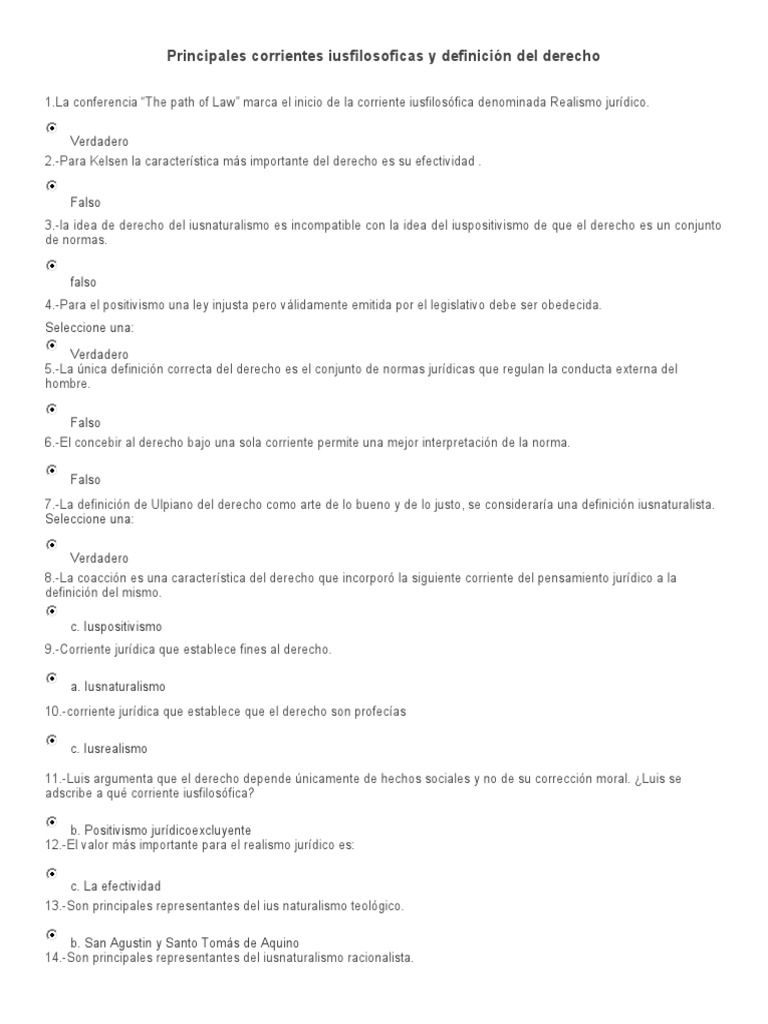 Principales corrientes iusfilosoficas y definición del derecho

1.La conferencia "The path of Law" marca el inicio de la corriente iusfilosófica denominada Realismo jurídico.

Verdadero

2.-Para Kelsen la característica más importante del derecho es su efectividad .

Falso

3.-la idea de derecho del iusnaturalismo es incompatible con la idea del iuspositivismo de que el derecho es un conjunto de normas.

falso

4.-Para el positivismo una ley injusta pero válidamente emitida por el legislativo debe ser obedecida.

Seleccione una:

Verdadero

5.-La única definición correcta del derecho es el conjunto de normas jurídicas que regulan la conducta externa del hombre.

Falso

6.-El concebir al derecho bajo una sola corriente permite una mejor interpretación de la norma.

Falso

7.-La definición de Ulpiano del derecho como arte de lo bueno y de lo justo, se consideraría una definición iusnaturalista.
Seleccione una:

Verdadero

8.-La coacción es una característica del derecho que incorporó la siguiente corriente del pensamiento jurídico a la definición del mismo.

c. Iuspositivismo

9.-Corriente jurídica que establece fines al derecho.

a. Iusnaturalismo

10.-corriente jurídica que establece que el derecho son profecías

c. Iusrealismo

11.-Luis argumenta que el derecho depende únicamente de hechos sociales y no de su corrección moral. ¿Luis se adscribe a qué corriente iusfilosófica?

b. Positivismo jurídicoexcluyente

12.-El valor más importante para el realismo jurídico es:

c. La efectividad

13.-Son principales representantes del ius naturalismo teológico.

b. San Agustin y Santo Tomás de Aquino

14.-Son principales representantes del iusnaturalismo racionalista.